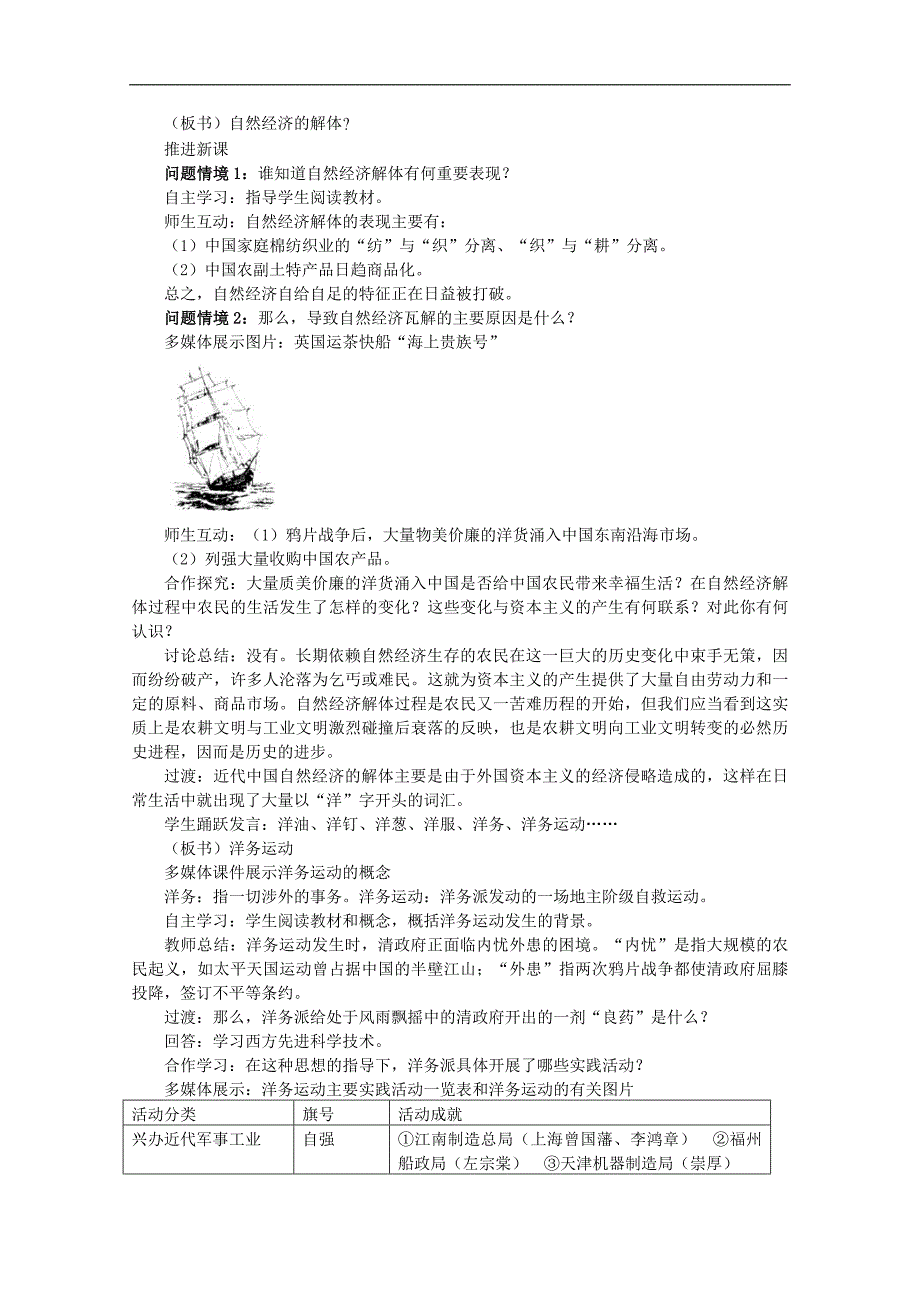 （板书）自然经济的解体？
推进新课
问题情境 1：谁知道自然经济解体有何重要表现？
自主学习：指导学生阅读教材。
师生互动：自然经济解体的表现主要有：
（1）中国家庭棉纺织业的“纺”与“织”分离、“织”与“耕”分离。
（2）中国农副土特产品日趋商品化。
总之，自然经济自给自足的特征正在日益被打破。
问题情境 2：那么，导致自然经济瓦解的主要原因是什么？
多媒体展示图片：英国运茶快船“海上贵族号”

师生互动：（1）鸦片战争后，大量物美价廉的洋货涌入中国东南沿海市场。
（2）列强大量收购中国农产品。
合作探究：大量质美价廉的洋货涌入中国是否给中国农民带来幸福生活？在自然经济解体过程中农民的生活发生了怎样的变化？这些变化与资本主义的产生有何联系？对此你有何认识？
讨论总结：没有。长期依赖自然经济生存的农民在这一巨大的历史变化中束手无策，因而纷纷破产，许多人沦落为乞丐或难民。这就为资本主义的产生提供了大量自由劳动力和一定的原料、商品市场。自然经济解体过程是农民又一苦难历程的开始，但我们应当看到这实质上是农耕文明与工业文明激烈碰撞后衰落的反映，也是农耕文明向工业文明转变的必然历史进程，因而是历史的进步。
过渡：近代中国自然经济的解体主要是由于外国资本主义的经济侵略造成的，这样在日常生活中就出现了大量以“洋”字开头的词汇。
学生踊跃发言：洋油、洋钉、洋葱、洋服、洋务、洋务运动……
（板书）洋务运动
多媒体课件展示洋务运动的概念
洋务：指一切涉外的事务。洋务运动：洋务派发动的一场地主阶级自救运动。
自主学习：学生阅读教材和概念，概括洋务运动发生的背景。
教师总结：洋务运动发生时，清政府正面临内忧外患的困境。“内忧”是指大规模的农民起义，如太平天国运动曾占据中国的半壁江山；“外患”指两次鸦片战争都使清政府屈膝投降，签订不平等条约。
过渡：那么，洋务派给处于风雨飘摇中的清政府开出的一剂“良药”是什么？
回答：学习西方先进科学技术。
合作学习：在这种思想的指导下，洋务派具体开展了哪些实践活动？
多媒体展示：洋务运动主要实践活动一览表和洋务运动的有关图片

| 活动分类 | 旗号 | 活动成就 |
|---|---|---|
| 兴办近代军事工业 | 自强 | ①江南制造总局（上海曾国藩、李鸿章） ②福州船政局（左宗棠） ③天津机器制造局（崇厚） |